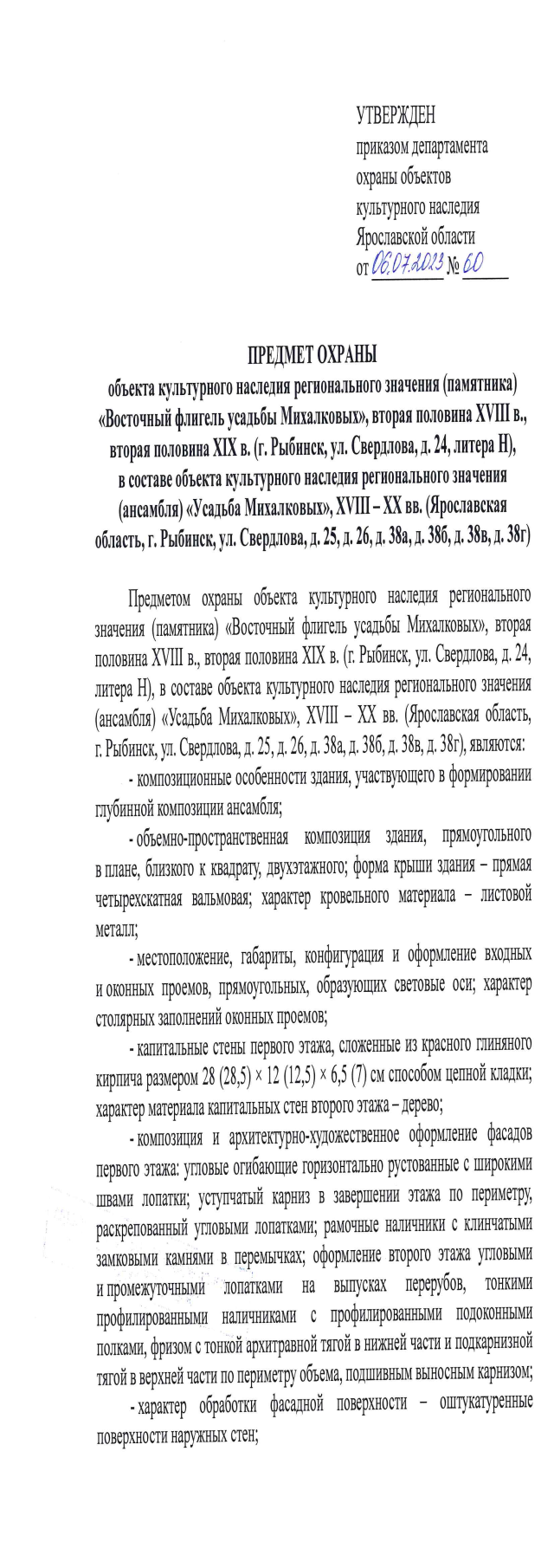 УТВЕРЖДЕН
приказом департамента охраны объектов культурного наследия Ярославской области
от 06.07.2023 № 60

ПРЕДМЕТ ОХРАНЫ
объекта культурного наследия регионального значения (памятника) «Восточный флигель усадьбы Михалковых», вторая половина XVIII в., вторая половина XIX в. (г. Рыбинск, ул. Свердлова, д. 24, литера Н), в составе объекта культурного наследия регионального значения (ансамбля) «Усадьба Михалковых», XVIII – XX вв. (Ярославская область, г. Рыбинск, ул. Свердлова, д. 25, д. 26, д. 38а, д. 38б, д. 38в, д. 38г)

Предметом охраны объекта культурного наследия регионального значения (памятника) «Восточный флигель усадьбы Михалковых», вторая половина XVIII в., вторая половина XIX в. (г. Рыбинск, ул. Свердлова, д. 24, литера Н), в составе объекта культурного наследия регионального значения (ансамбля) «Усадьба Михалковых», XVIII – XX вв. (Ярославская область, г. Рыбинск, ул. Свердлова, д. 25, д. 26, д. 38а, д. 38б, д. 38в, д. 38г), являются:

- композиционные особенности здания, участвующего в формировании глубинной композиции ансамбля;

- объемно-пространственная композиция здания, прямоугольного в плане, близкого к квадрату, двухэтажного; форма крыши здания – прямая четырехскатная вальмовая; характер кровельного материала – листовой металл;

- местоположение, габариты, конфигурация и оформление входных и оконных проемов, прямоугольных, образующих световые оси; характер столярных заполнений оконных проемов;

- капитальные стены первого этажа, сложенные из красного глиняного кирпича размером 28 (28,5) × 12 (12,5) × 6,5 (7) см способом цепной кладки; характер материала капитальных стен второго этажа – дерево;

- композиция и архитектурно-художественное оформление фасадов первого этажа: угловые огибающие горизонтально рустованные с широкими швами лопатки; уступчатый карниз в завершении этажа по периметру, раскрепованный угловыми лопатками; рамочные наличники с клинчатыми замковыми камнями в перемычках; оформление второго этажа угловыми и промежуточными лопатками на выпусках перерубов, тонкими профилированными наличниками с профилированными подоконными полками, фризом с тонкой архитравной тягой в нижней части и подкарнизной тягой в верхней части по периметру объема, подшивным выносным карнизом;

- характер обработки фасадной поверхности – оштукатуренные поверхности наружных стен;